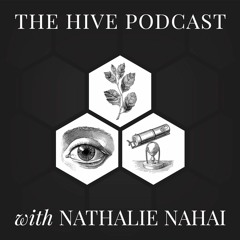 THE HIVE PODCAST

with NATHALIE NAHAI